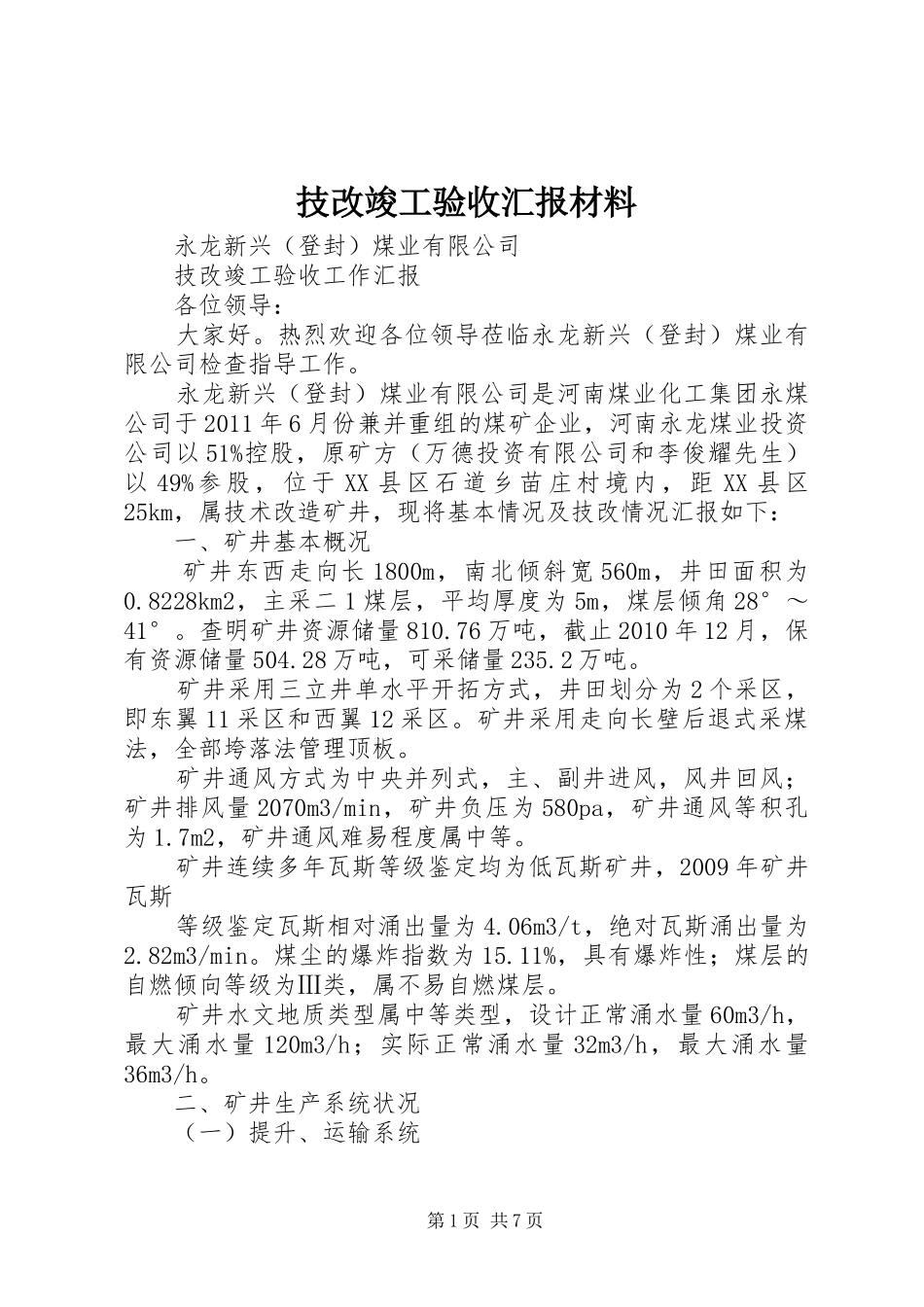 技改竣工验收汇报材料

永龙新兴（登封）煤业有限公司

技改竣工验收工作汇报

各位领导：

大家好。热烈欢迎各位领导莅临永龙新兴（登封）煤业有限公司检查指导工作。

永龙新兴（登封）煤业有限公司是河南煤业化工集团永煤公司于2011年6月份兼并重组的煤矿企业，河南永龙煤业投资公司以51%控股，原矿方（万德投资有限公司和李俊耀先生）以49%参股，位于XX县区石道乡苗庄村境内，距XX县区25km，属技术改造矿井，现将基本情况及技改情况汇报如下：

一、矿井基本概况

矿井东西走向长1800m，南北倾斜宽560m，井田面积为0.8228km2，主采二1煤层，平均厚度为5m，煤层倾角28°～41°。查明矿井资源储量810.76万吨，截止2010年12月，保有资源储量504.28万吨，可采储量235.2万吨。

矿井采用三立井单水平开拓方式，井田划分为2个采区，即东翼11采区和西翼12采区。矿井采用走向长壁后退式采煤法，全部垮落法管理顶板。

矿井通风方式为中央并列式，主、副井进风，风井回风；矿井排风量2070m3/min，矿井负压为580pa，矿井通风等积孔为1.7m2，矿井通风难易程度属中等。

矿井连续多年瓦斯等级鉴定均为低瓦斯矿井，2009年矿井瓦斯

等级鉴定瓦斯相对涌出量为4.06m3/t，绝对瓦斯涌出量为2.82m3/min。煤尘的爆炸指数为15.11%，具有爆炸性；煤层的自燃倾向等级为Ⅲ类，属不易自燃煤层。

矿井水文地质类型属中等类型，设计正常涌水量60m3/h，最大涌水量120m3/h；实际正常涌水量32m3/h，最大涌水量36m3/h。

二、矿井生产系统状况

（一）提升、运输系统

第1页 共7页